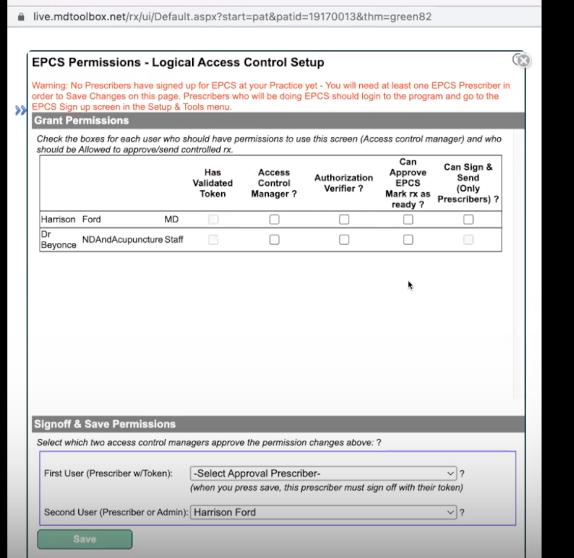 live.mdtoolbox.net/rx/ui/Default.aspx?start=pat&patid=19170013&thm=green82

EPCS Permissions - Logical Access Control Setup

Warning: No Prescribers have signed up for EPCS at your Practice yet - You will need at least one EPCS Prescriber in order to Save Changes on this page. Prescribers who will be doing EPCS should login to the program and go to the EPCS Sign up screen in the Setup & Tools menu.

Grant Permissions

Check the boxes for each user who should have permissions to use this screen (Access control manager) and who should be Allowed to approve/send controlled rx.

| | | | Has Validated Token | Access Control Manager ? | Authorization Verifier ? | Can Approve EPCS Mark rx as ready ? | Can Sign & Send (Only Prescribers) ? |
|---|---|---|---|---|---|---|---|
| Harrison | Ford | MD | | | | | |
| Dr Beyonce | NDAndAcupuncture | Staff | | | | | |

Signoff & Save Permissions

Select which two access control managers approve the permission changes above: ?

First User (Prescriber w/Token): -Select Approval Prescriber- ?
(when you press save, this prescriber must sign off with their token)

Second User (Prescriber or Admin): Harrison Ford ?

Save